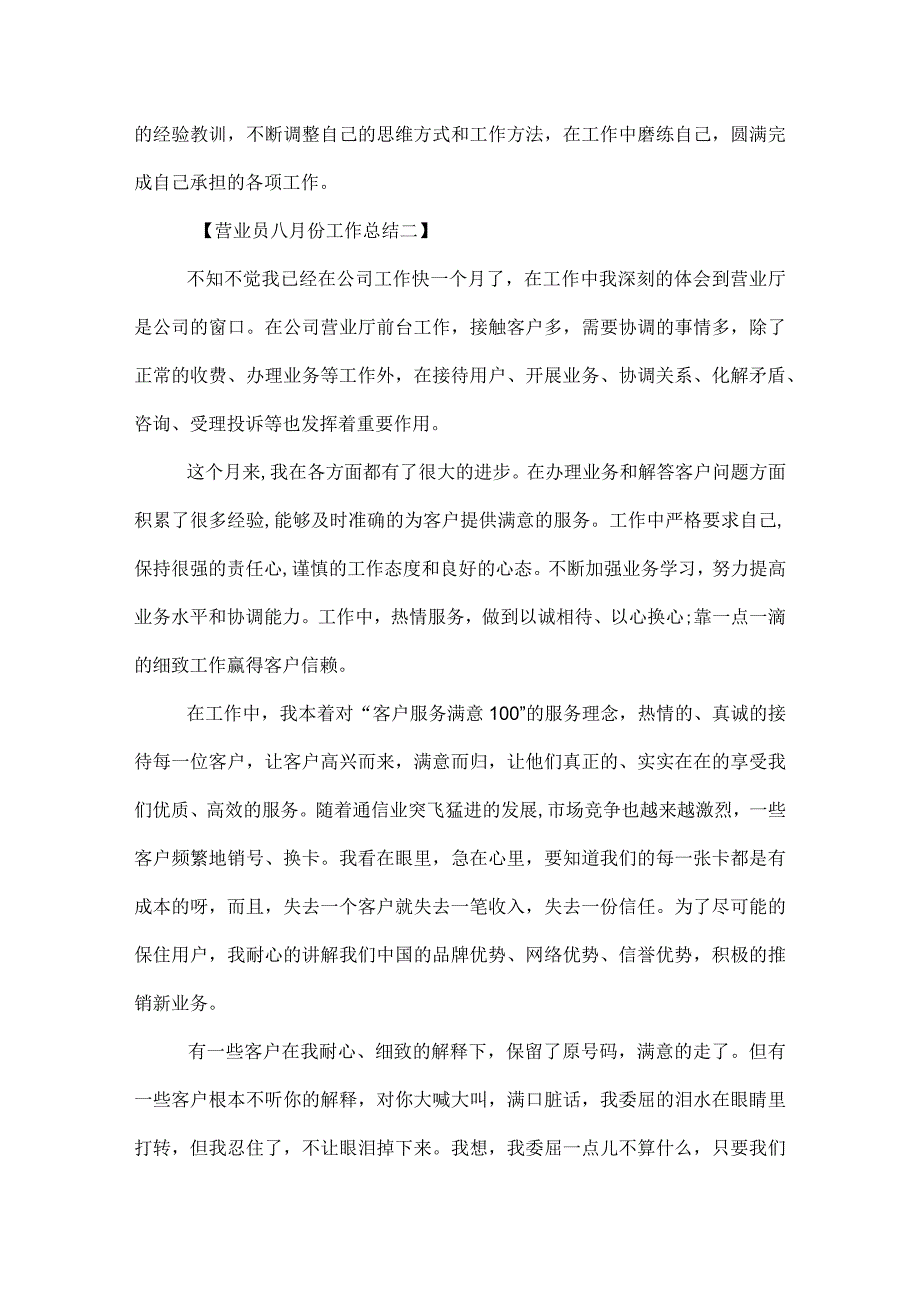 的经验教训，不断调整自己的思维方式和工作方法，在工作中磨练自己，圆满完成自己承担的各项工作。

【营业员八月份工作总结二】

不知不觉我已经在公司工作快一个月了，在工作中我深刻的体会到营业厅是公司的窗口。在公司营业厅前台工作，接触客户多，需要协调的事情多，除了正常的收费、办理业务等工作外，在接待用户、开展业务、协调关系、化解矛盾、咨询、受理投诉等也发挥着重要作用。

这个月来,我在各方面都有了很大的进步。在办理业务和解答客户问题方面积累了很多经验,能够及时准确的为客户提供满意的服务。工作中严格要求自己,保持很强的责任心,谨慎的工作态度和良好的心态。不断加强业务学习，努力提高业务水平和协调能力。工作中，热情服务，做到以诚相待、以心换心;靠一点一滴的细致工作赢得客户信赖。

在工作中，我本着对“客户服务满意100”的服务理念，热情的、真诚的接待每一位客户，让客户高兴而来，满意而归，让他们真正的、实实在在的享受我们优质、高效的服务。随着通信业突飞猛进的发展,市场竞争也越来越激烈，一些客户频繁地销号、换卡。我看在眼里，急在心里，要知道我们的每一张卡都是有成本的呀，而且，失去一个客户就失去一笔收入，失去一份信任。为了尽可能的保住用户，我耐心的讲解我们中国的品牌优势、网络优势、信誉优势，积极的推销新业务。

有一些客户在我耐心、细致的解释下，保留了原号码，满意的走了。但有一些客户根本不听你的解释，对你大喊大叫，满口脏话，我委屈的泪水在眼睛里打转，但我忍住了，不让眼泪掉下来。我想，我委屈一点儿不算什么，只要我们